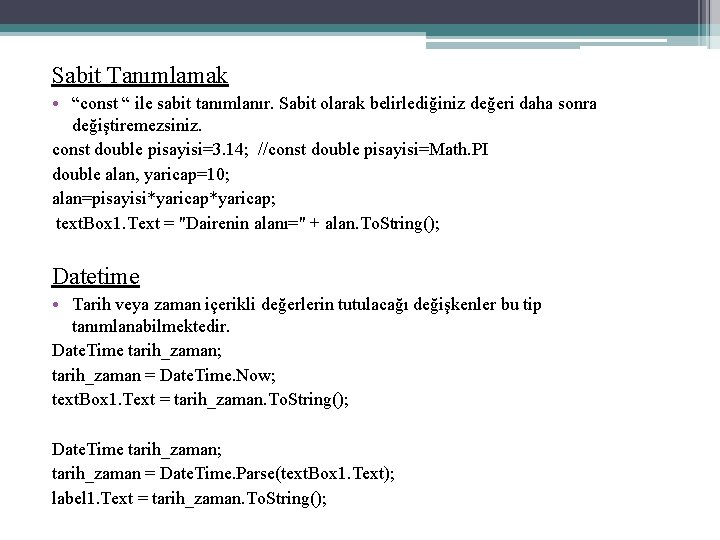 Sabit Tanımlamak

• “const “ ile sabit tanımlanır. Sabit olarak belirlediğiniz değeri daha sonra değiştiremezsiniz.

const double pisayisi=3.14; //const double pisayisi=Math.PI
double alan, yaricap=10;
alan=pisayisi*yaricap*yaricap;
textBox1.Text = "Dairenin alanı=" + alan.ToString();

Datetime

• Tarih veya zaman içerikli değerlerin tutulacağı değişkenler bu tip tanımlanabilmektedir.

DateTime tarih_zaman;
tarih_zaman = DateTime.Now;
textBox1.Text = tarih_zaman.ToString();

DateTime tarih_zaman;
tarih_zaman = DateTime.Parse(textBox1.Text);
label1.Text = tarih_zaman.ToString();